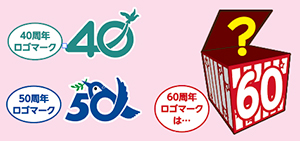 40周年
ロゴマーク

40

50周年
ロゴマーク

50

60周年
ロゴマーク
は…

?

60